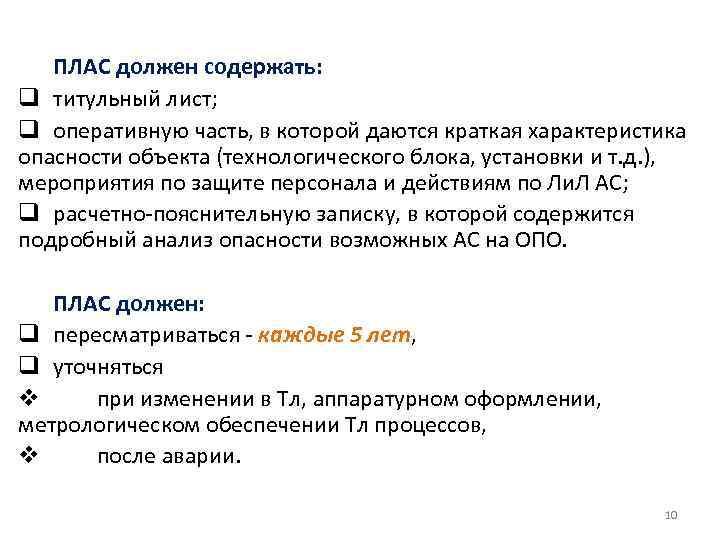 ПЛАС должен содержать:

❑ титульный лист;

❑ оперативную часть, в которой даются краткая характеристика опасности объекта (технологического блока, установки и т.д.), мероприятия по защите персонала и действиям по ЛиЛ АС;

❑ расчетно-пояснительную записку, в которой содержится подробный анализ опасности возможных АС на ОПО.

ПЛАС должен:

❑ пересматриваться - каждые 5 лет,

❑ уточняться

❖ при изменении в Тл, аппаратурном оформлении, метрологическом обеспечении Тл процессов,

❖ после аварии.

10